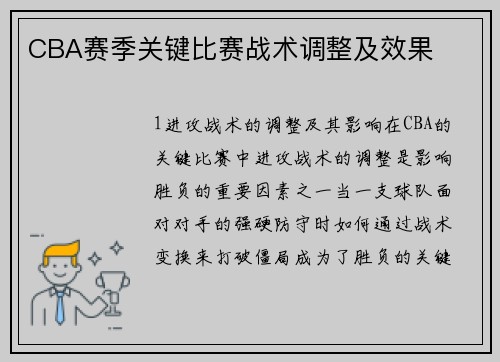 CBA赛季关键比赛战术调整及效果

1进攻战术的调整及其影响在CBA的关键比赛中进攻战术的调整是影响胜负的重要因素之一当一支球队面对对手的强硬防守时如何通过战术变换来打破僵局成为了胜负的关键